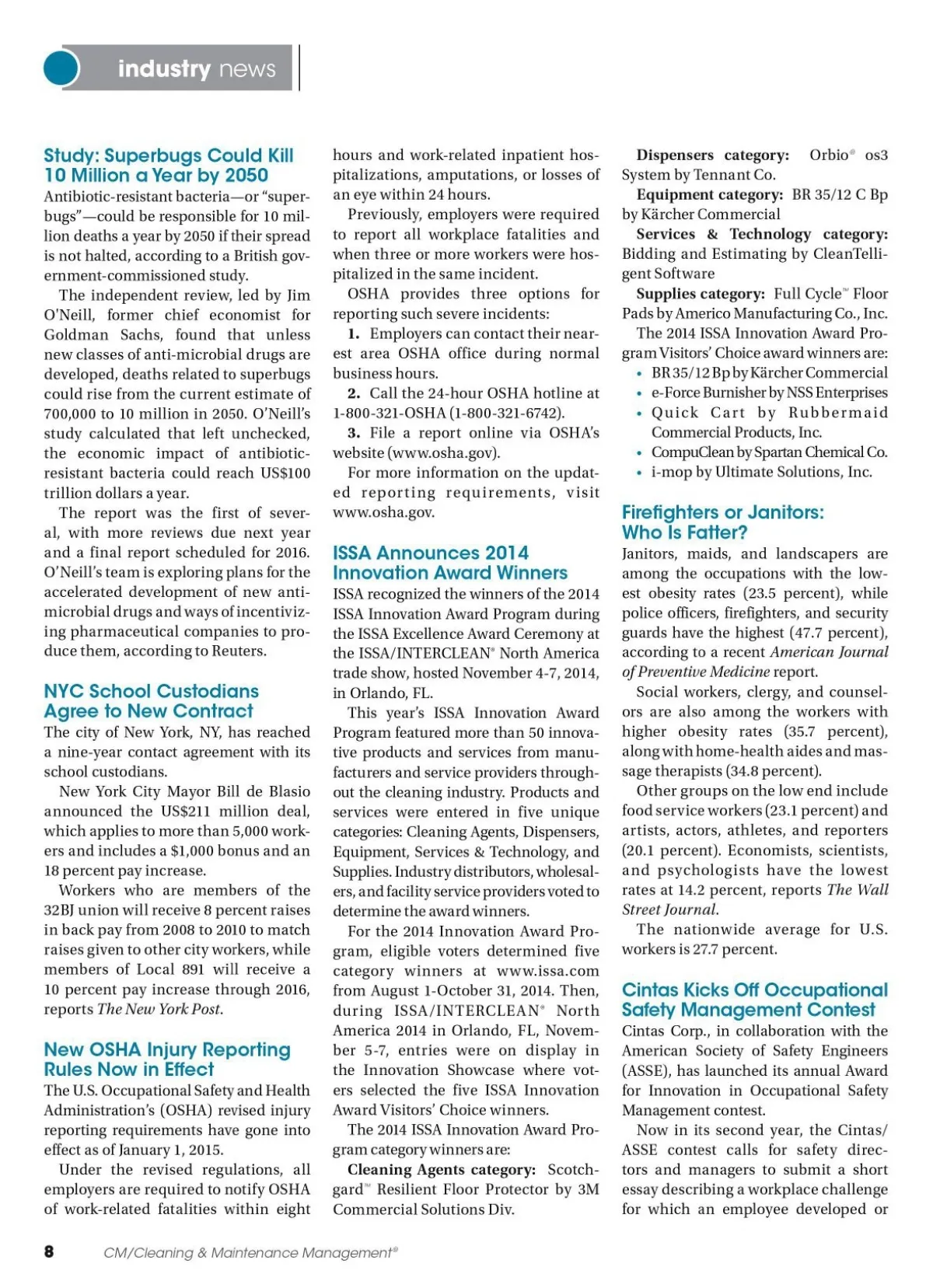 industry news

Study: Superbugs Could Kill 10 Million a Year by 2050

Antibiotic-resistant bacteria—or "superbugs"—could be responsible for 10 million deaths a year by 2050 if their spread is not halted, according to a British government-commissioned study.

The independent review, led by Jim O'Neill, former chief economist for Goldman Sachs, found that unless new classes of anti-microbial drugs are developed, deaths related to superbugs could rise from the current estimate of 700,000 to 10 million in 2050. O'Neill's study calculated that left unchecked, the economic impact of antibiotic-resistant bacteria could reach US$100 trillion dollars a year.

The report was the first of several, with more reviews due next year and a final report scheduled for 2016. O'Neill's team is exploring plans for the accelerated development of new anti-microbial drugs and ways of incentivizing pharmaceutical companies to produce them, according to Reuters.

NYC School Custodians Agree to New Contract

The city of New York, NY, has reached a nine-year contact agreement with its school custodians.

New York City Mayor Bill de Blasio announced the US$211 million deal, which applies to more than 5,000 workers and includes a $1,000 bonus and an 18 percent pay increase.

Workers who are members of the 32BJ union will receive 8 percent raises in back pay from 2008 to 2010 to match raises given to other city workers, while members of Local 891 will receive a 10 percent pay increase through 2016, reports The New York Post.

New OSHA Injury Reporting Rules Now in Effect

The U.S. Occupational Safety and Health Administration's (OSHA) revised injury reporting requirements have gone into effect as of January 1, 2015.

Under the revised regulations, all employers are required to notify OSHA of work-related fatalities within eight hours and work-related inpatient hospitalizations, amputations, or losses of an eye within 24 hours.

Previously, employers were required to report all workplace fatalities and when three or more workers were hospitalized in the same incident.

OSHA provides three options for reporting such severe incidents:

1. Employers can contact their nearest area OSHA office during normal business hours.

2. Call the 24-hour OSHA hotline at 1-800-321-OSHA (1-800-321-6742).

3. File a report online via OSHA's website (www.osha.gov).

For more information on the updated reporting requirements, visit www.osha.gov.

ISSA Announces 2014 Innovation Award Winners

ISSA recognized the winners of the 2014 ISSA Innovation Award Program during the ISSA Excellence Award Ceremony at the ISSA/INTERCLEAN® North America trade show, hosted November 4-7, 2014, in Orlando, FL.

This year's ISSA Innovation Award Program featured more than 50 innovative products and services from manufacturers and service providers throughout the cleaning industry. Products and services were entered in five unique categories: Cleaning Agents, Dispensers, Equipment, Services & Technology, and Supplies. Industry distributors, wholesalers, and facility service providers voted to determine the award winners.

For the 2014 Innovation Award Program, eligible voters determined five category winners at www.issa.com from August 1-October 31, 2014. Then, during ISSA/INTERCLEAN® North America 2014 in Orlando, FL, November 5-7, entries were on display in the Innovation Showcase where voters selected the five ISSA Innovation Award Visitors' Choice winners.

The 2014 ISSA Innovation Award Program category winners are:

Cleaning Agents category: Scotchgard™ Resilient Floor Protector by 3M Commercial Solutions Div.

Dispensers category: Orbio® os3 System by Tennant Co.

Equipment category: BR 35/12 C Bp by Kärcher Commercial

Services & Technology category: Bidding and Estimating by CleanTelligent Software

Supplies category: Full Cycle™ Floor Pads by Americo Manufacturing Co., Inc.

The 2014 ISSA Innovation Award Program Visitors' Choice award winners are:

• BR 35/12 Bp by Kärcher Commercial
• e-Force Burnisher by NSS Enterprises
• Quick Cart by Rubbermaid Commercial Products, Inc.
• CompuClean by Spartan Chemical Co.
• i-mop by Ultimate Solutions, Inc.

Firefighters or Janitors: Who Is Fatter?

Janitors, maids, and landscapers are among the occupations with the lowest obesity rates (23.5 percent), while police officers, firefighters, and security guards have the highest (47.7 percent), according to a recent American Journal of Preventive Medicine report.

Social workers, clergy, and counselors are also among the workers with higher obesity rates (35.7 percent), along with home-health aides and massage therapists (34.8 percent).

Other groups on the low end include food service workers (23.1 percent) and artists, actors, athletes, and reporters (20.1 percent). Economists, scientists, and psychologists have the lowest rates at 14.2 percent, reports The Wall Street Journal.

The nationwide average for U.S. workers is 27.7 percent.

Cintas Kicks Off Occupational Safety Management Contest

Cintas Corp., in collaboration with the American Society of Safety Engineers (ASSE), has launched its annual Award for Innovation in Occupational Safety Management contest.

Now in its second year, the Cintas/ASSE contest calls for safety directors and managers to submit a short essay describing a workplace challenge for which an employee developed or

8 CM/Cleaning & Maintenance Management®